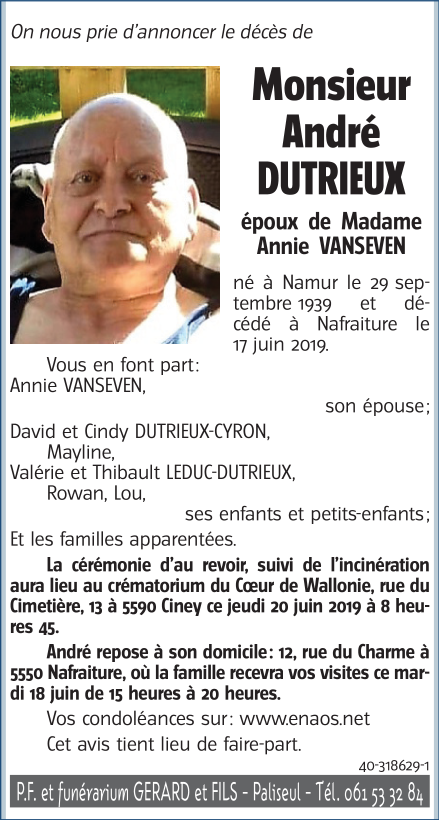 On nous prie d'annoncer le décès de

Monsieur André DUTRIEUX

époux de Madame Annie VANSEVEN

né à Namur le 29 septembre 1939 et décédé à Nafraiture le 17 juin 2019.

Vous en font part:
Annie VANSEVEN,
son épouse;
David et Cindy DUTRIEUX-CYRON,
Mayline,
Valérie et Thibault LEDUC-DUTRIEUX,
Rowan, Lou,
ses enfants et petits-enfants;
Et les familles apparentées.

La cérémonie d'au revoir, suivi de l'incinération aura lieu au crématorium du Cœur de Wallonie, rue du Cimetière, 13 à 5590 Ciney ce jeudi 20 juin 2019 à 8 heures 45.

André repose à son domicile: 12, rue du Charme à 5550 Nafraiture, où la famille recevra vos visites ce mardi 18 juin de 15 heures à 20 heures.

Vos condoléances sur: www.enaos.net

Cet avis tient lieu de faire-part.

40-318629-1

P.F. et funérarium GERARD et FILS - Paliseul - Tél. 061 53 32 84